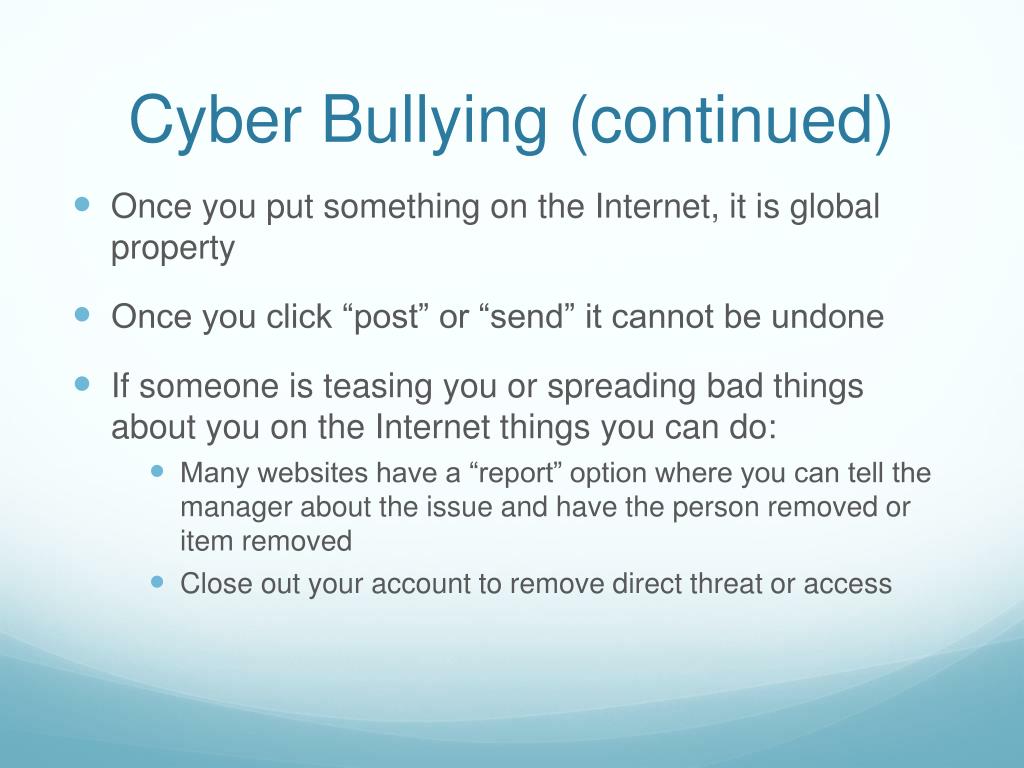 Cyber Bullying (continued)

- Once you put something on the Internet, it is global property
- Once you click “post” or “send” it cannot be undone
- If someone is teasing you or spreading bad things about you on the Internet things you can do:
  - Many websites have a “report” option where you can tell the manager about the issue and have the person removed or item removed
  - Close out your account to remove direct threat or access